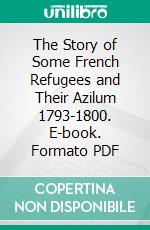 unilibro

The Story of Some French Refugees and Their Azilum 1793-1800. E-book. Formato PDF

COPERTINA NON DISPONIBILE